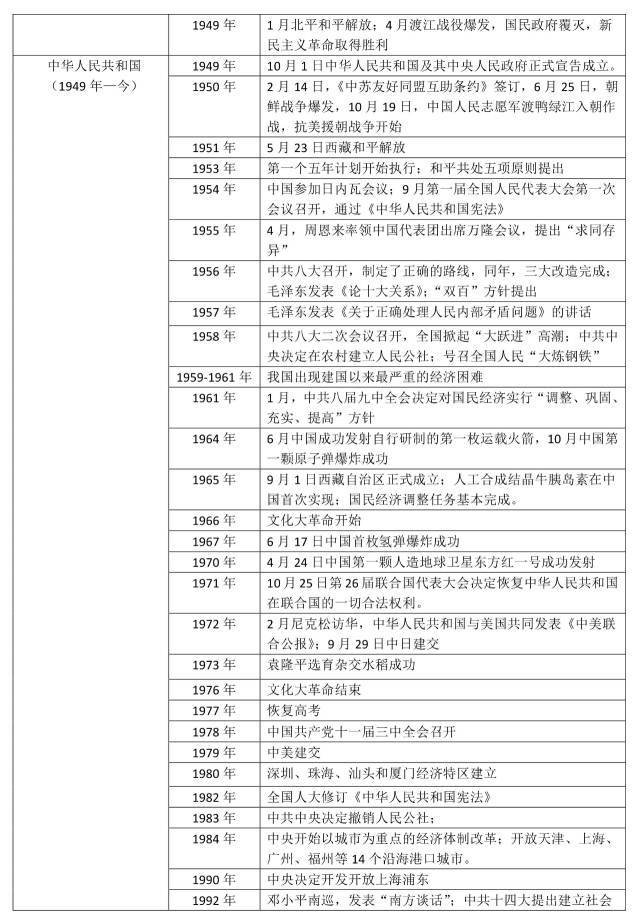 |  |  |  |
|---|---|---|
|  | 1949 年 | 1 月北平和平解放；4 月渡江战役爆发，国民政府覆灭，新民主义革命取得胜利 |
| 中华人民共和国（1949 年一今） | 1949 年 | 10 月 1 日中华人民共和国及其中央人民政府正式宣告成立。 |
|  | 1950 年 | 2 月 14 日，《中苏友好同盟互助条约》签订，6 月 25 日，朝鲜战争爆发，10 月 19 日，中国人民志愿军渡鸭绿江入朝作战，抗美援朝战争开始 |
|  | 1951 年 | 5 月 23 日西藏和平解放 |
|  | 1953 年 | 第一个五年计划开始执行；和平共处五项原则提出 |
|  | 1954 年 | 中国参加日内瓦会议；9 月第一届全国人民代表大会第一次会议召开，通过《中华人民共和国宪法》 |
|  | 1955 年 | 4 月，周恩来率领中国代表团出席万隆会议，提出“求同存异” |
|  | 1956 年 | 中共八大召开，制定了正确的路线，同年，三大改造完成；毛泽东发表《论十大关系》；“双百”方针提出 |
|  | 1957 年 | 毛泽东发表《关于正确处理人民内部矛盾问题》的讲话 |
|  | 1958 年 | 中共八大二次会议召开，全国掀起“大跃进”高潮；中共中央决定在农村建立人民公社；号召全国人民“大炼钢铁” |
|  | 1959-1961 年 | 我国出现建国以来最严重的经济困难 |
|  | 1961 年 | 1 月，中共八届九中全会决定对国民经济实行“调整、巩固、充实、提高”方针 |
|  | 1964 年 | 6 月中国成功发射自行研制的第一枚运载火箭，10 月中国第一颗原子弹爆炸成功 |
|  | 1965 年 | 9 月 1 日西藏自治区正式成立；人工合成结晶牛胰岛素在中国首次实现；国民经济调整任务基本完成。 |
|  | 1966 年 | 文化大革命开始 |
|  | 1967 年 | 6 月 17 日中国首枚氢弹爆炸成功 |
|  | 1970 年 | 4 月 24 日中国第一颗人造地球卫星东方红一号成功发射 |
|  | 1971 年 | 10 月 25 日第 26 届联合国代表大会决定恢复中华人民共和国在联合国的一切合法权利。 |
|  | 1972 年 | 2 月尼克松访华，中华人民共和国与美国共同发表《中美联合公报》；9 月 29 日中日建交 |
|  | 1973 年 | 袁隆平选育杂交水稻成功 |
|  | 1976 年 | 文化大革命结束 |
|  | 1977 年 | 恢复高考 |
|  | 1978 年 | 中国共产党十一届三中全会召开 |
|  | 1979 年 | 中美建交 |
|  | 1980 年 | 深圳、珠海、汕头和厦门经济特区建立 |
|  | 1982 年 | 全国人大修订《中华人民共和国宪法》 |
|  | 1983 年 | 中共中央决定撤销人民公社； |
|  | 1984 年 | 中央开始以城市为重点的经济体制改革；开放天津、上海、广州、福州等 14 个沿海港口城市。 |
|  | 1990 年 | 中央决定开发开放上海浦东 |
|  | 1992 年 | 邓小平南巡，发表“南方谈话”；中共十四大提出建立社会 |